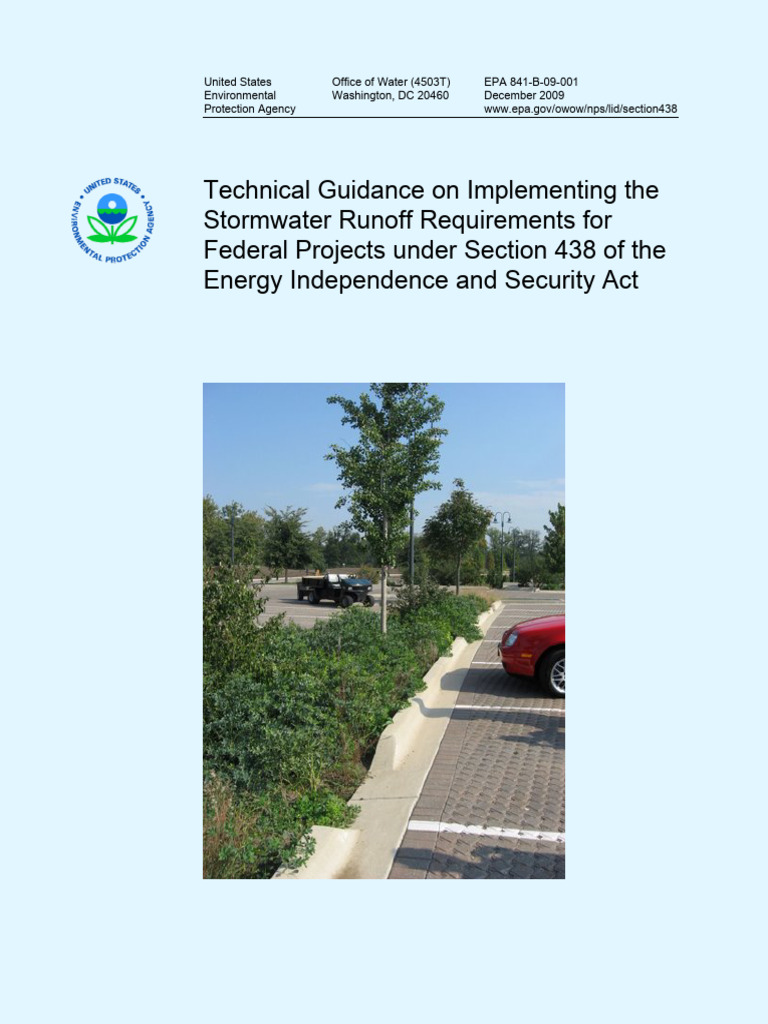 United States Environmental Protection Agency

Office of Water (4503T) Washington, DC 20460

EPA 841-B-09-001 December 2009 www.epa.gov/owow/nps/lid/section438

UNITED STATES ENVIRONMENTAL PROTECTION AGENCY

Technical Guidance on Implementing the Stormwater Runoff Requirements for Federal Projects under Section 438 of the Energy Independence and Security Act